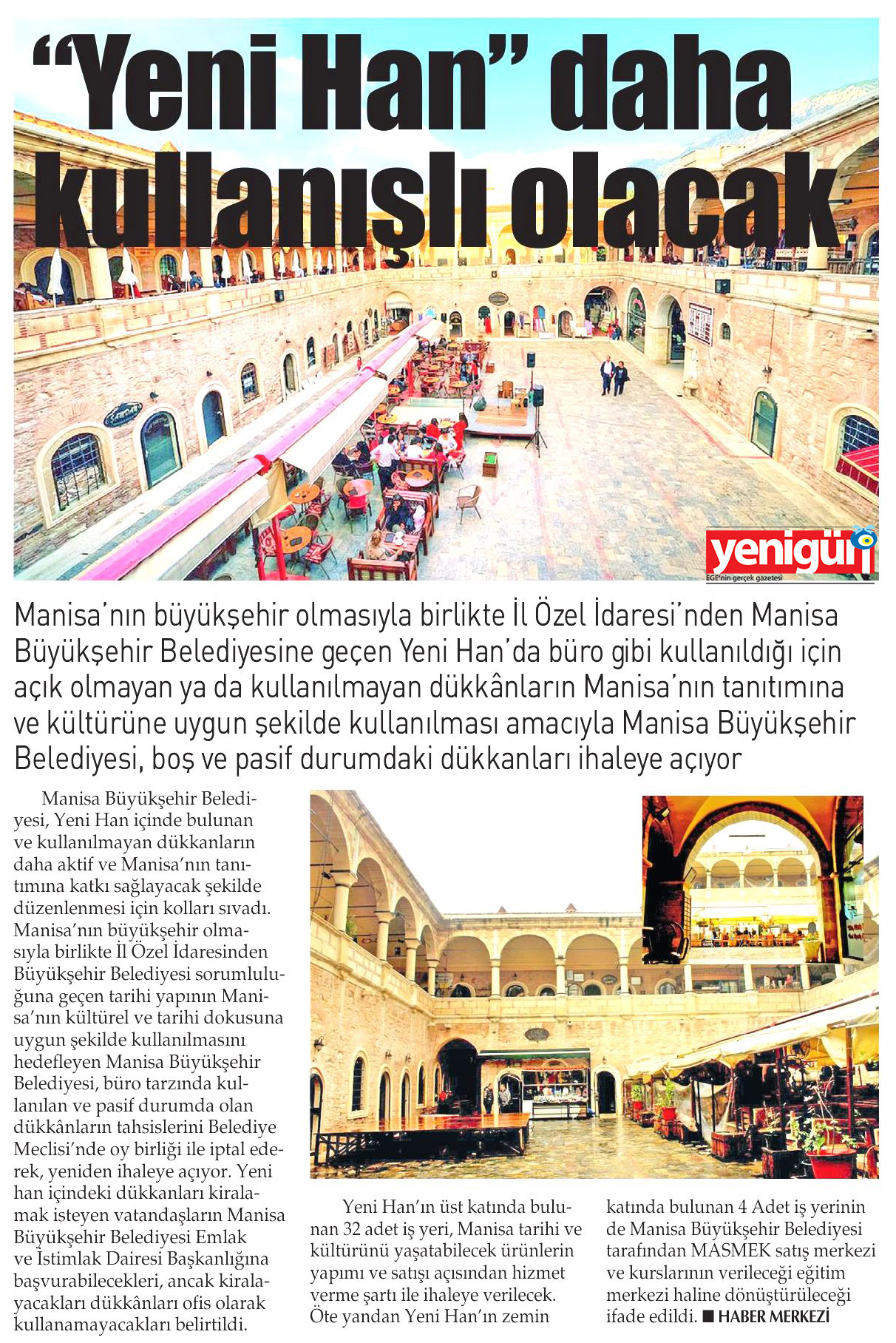 “Yeni Han” daha kullanışlı olacak

yenigün
EGE'nin gerçek gazetesi

Manisa’nın büyükşehir olmasıyla birlikte İl Özel İdaresi’nden Manisa Büyükşehir Belediyesine geçen Yeni Han’da büro gibi kullanıldığı için açık olmayan ya da kullanılmayan dükkânların Manisa’nın tanıtımına ve kültürüne uygun şekilde kullanılması amacıyla Manisa Büyükşehir Belediyesi, boş ve pasif durumdaki dükkanları ihaleye açıyor

Manisa Büyükşehir Belediyesi, Yeni Han içinde bulunan ve kullanılmayan dükkanların daha aktif ve Manisa’nın tanıtımına katkı sağlayacak şekilde düzenlenmesi için kolları sıvadı. Manisa’nın büyükşehir olmasıyla birlikte İl Özel İdaresinden Büyükşehir Belediyesi sorumluluğuna geçen tarihi yapının Manisa’nın kültürel ve tarihi dokusuna uygun şekilde kullanılmasını hedefleyen Manisa Büyükşehir Belediyesi, büro tarzında kullanılan ve pasif durumda olan dükkânların tahsislerini Belediye Meclisi’nde oy birliği ile iptal ederek, yeniden ihaleye açıyor. Yeni han içindeki dükkanları kiralamak isteyen vatandaşların Manisa Büyükşehir Belediyesi Emlak ve İstimlak Dairesi Başkanlığına başvurabilecekleri, ancak kiralayacakları dükkânları ofis olarak kullanamayacakları belirtildi.

Yeni Han’ın üst katında bulunan 32 adet iş yeri, Manisa tarihi ve kültürünü yaşatabilecek ürünlerin yapımı ve satışı açısından hizmet verme şartı ile ihaleye verilecek. Öte yandan Yeni Han’ın zemin katında bulunan 4 Adet iş yerinin de Manisa Büyükşehir Belediyesi tarafından MASMEK satış merkezi ve kurslarının verileceği eğitim merkezi haline dönüştürüleceği ifade edildi. ■ HABER MERKEZİ